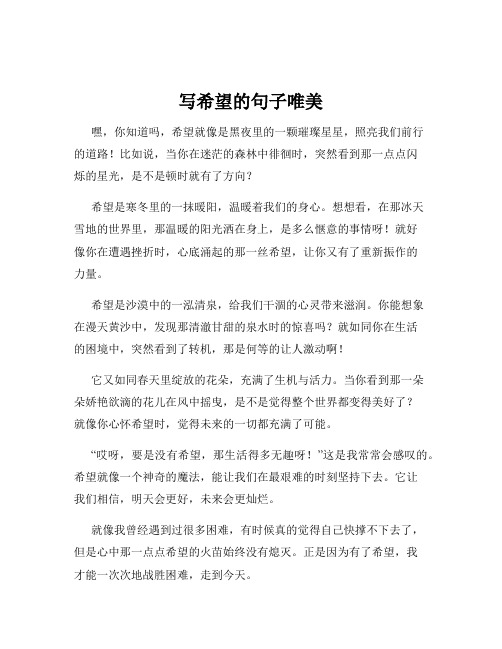 写希望的句子唯美

嘿，你知道吗，希望就像是黑夜里的一颗璀璨星星，照亮我们前行的道路！比如说，当你在迷茫的森林中徘徊时，突然看到那一点点闪烁的星光，是不是顿时就有了方向？

希望是寒冬里的一抹暖阳，温暖着我们的身心。想想看，在那冰天雪地的世界里，那温暖的阳光洒在身上，是多么惬意的事情呀！就好像你在遭遇挫折时，心底涌起的那一丝希望，让你又有了重新振作的力量。

希望是沙漠中的一泓清泉，给我们干涸的心灵带来滋润。你能想象在漫天黄沙中，发现那清澈甘甜的泉水时的惊喜吗？就如同你在生活的困境中，突然看到了转机，那是何等的让人激动啊！

它又如同春天里绽放的花朵，充满了生机与活力。当你看到那一朵朵娇艳欲滴的花儿在风中摇曳，是不是觉得整个世界都变得美好了？就像你心怀希望时，觉得未来的一切都充满了可能。

“哎呀，要是没有希望，那生活得多无趣呀！”这是我常常会感叹的。希望就像一个神奇的魔法，能让我们在最艰难的时刻坚持下去。它让我们相信，明天会更好，未来会更灿烂。

就像我曾经遇到过很多困难，有时候真的觉得自己快撑不下去了，但是心中那一点点希望的火苗始终没有熄灭。正是因为有了希望，我才能一次次地战胜困难，走到今天。